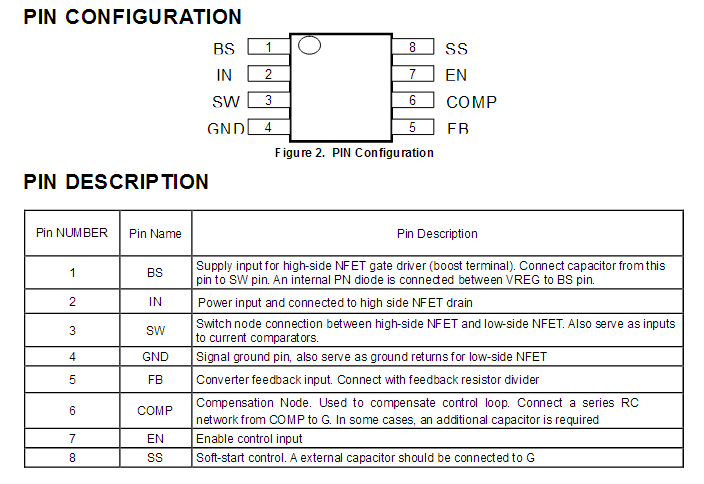 PIN CONFIGURATION

BS 1
IN 2
SW 3
GND 4
8 SS
7 EN
6 COMP
5 FB

Figure 2. PIN Configuration

PIN DESCRIPTION

| Pin NUMBER | Pin Name | Pin Description |
|---|---|---|
| 1 | BS | Supply input for high-side NFET gate driver (boost terminal). Connect capacitor from this pin to SW pin. An internal PN diode is connected between VREG to BS pin. |
| 2 | IN | Power input and connected to high side NFET drain |
| 3 | SW | Switch node connection between high-side NFET and low-side NFET. Also serve as inputs to current comparators. |
| 4 | GND | Signal ground pin, also serve as ground returns for low-side NFET |
| 5 | FB | Converter feedback input. Connect with feedback resistor divider |
| 6 | COMP | Compensation Node. Used to compensate control loop. Connect a series RC network from COMP to G. In some cases, an additional capacitor is required |
| 7 | EN | Enable control input |
| 8 | SS | Soft-start control. A external capacitor should be connected to G |